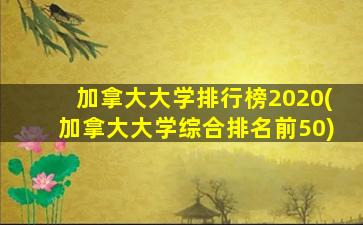 加拿大大学排行榜2020(加拿大大学综合排名前50)